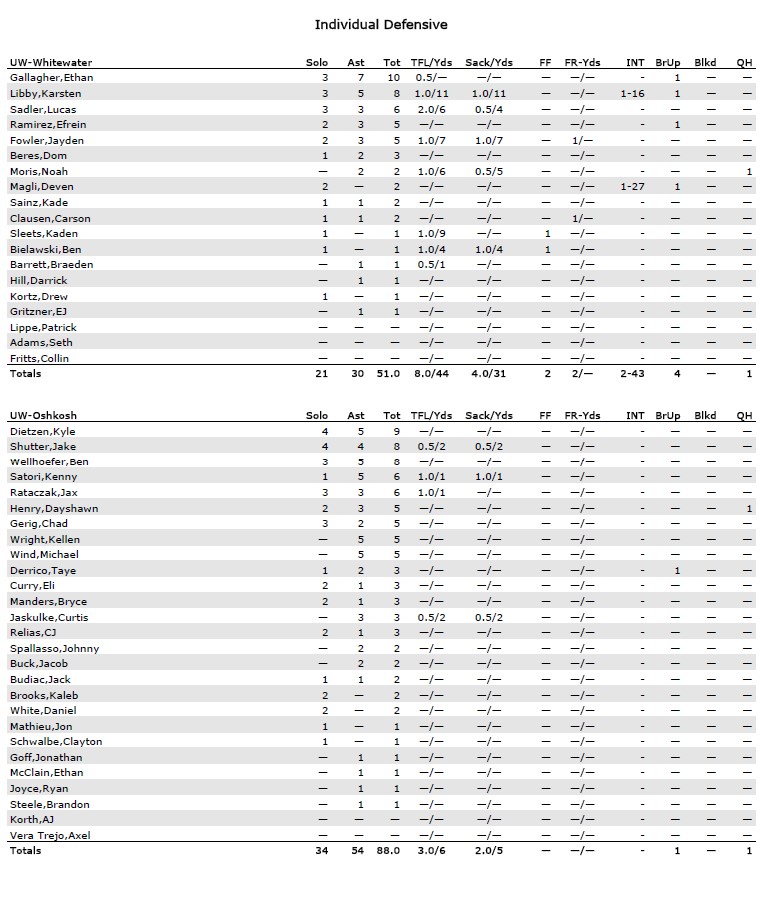 Individual Defensive

| UW-Whitewater | Solo | Ast | Tot | TFL/Yds | Sack/Yds | FF | FR-Yds | INT | BrUp | Blkd | QH |
|---|---|---|---|---|---|---|---|---|---|---|---|
| Gallagher,Ethan | 3 | 7 | 10 | 0.5/— | —/— | — | —/— | - | 1 | — | — |
| Libby,Karsten | 3 | 5 | 8 | 1.0/11 | 1.0/11 | — | —/— | 1-16 | 1 | — | — |
| Sadler,Lucas | 3 | 3 | 6 | 2.0/6 | 0.5/4 | — | —/— | - | — | — | — |
| Ramirez,Efrein | 2 | 3 | 5 | —/— | —/— | — | —/— | - | 1 | — | — |
| Fowler,Jayden | 2 | 3 | 5 | 1.0/7 | 1.0/7 | — | 1/— | - | — | — | — |
| Beres,Dom | 1 | 2 | 3 | —/— | —/— | — | —/— | - | — | — | — |
| Moris,Noah | — | 2 | 2 | 1.0/6 | 0.5/5 | — | —/— | - | — | — | 1 |
| Magli,Deven | 2 | — | 2 | —/— | —/— | — | —/— | 1-27 | 1 | — | — |
| Sainz,Kade | 1 | 1 | 2 | —/— | —/— | — | —/— | - | — | — | — |
| Clausen,Carson | 1 | 1 | 2 | —/— | —/— | — | 1/— | - | — | — | — |
| Sleets,Kaden | 1 | — | 1 | 1.0/9 | —/— | 1 | —/— | - | — | — | — |
| Bielawski,Ben | 1 | — | 1 | 1.0/4 | 1.0/4 | 1 | —/— | - | — | — | — |
| Barrett,Braeden | — | 1 | 1 | 0.5/1 | —/— | — | —/— | - | — | — | — |
| Hill,Darrick | — | 1 | 1 | —/— | —/— | — | —/— | - | — | — | — |
| Kortz,Drew | 1 | — | 1 | —/— | —/— | — | —/— | - | — | — | — |
| Gritzner,EJ | — | 1 | 1 | —/— | —/— | — | —/— | - | — | — | — |
| Lippe,Patrick | — | — | — | —/— | —/— | — | —/— | - | — | — | — |
| Adams,Seth | — | — | — | —/— | —/— | — | —/— | - | — | — | — |
| Fritts,Collin | — | — | — | —/— | —/— | — | —/— | - | — | — | — |
| Totals | 21 | 30 | 51.0 | 8.0/44 | 4.0/31 | 2 | 2/— | 2-43 | 4 | — | 1 |

| UW-Oshkosh | Solo | Ast | Tot | TFL/Yds | Sack/Yds | FF | FR-Yds | INT | BrUp | Blkd | QH |
|---|---|---|---|---|---|---|---|---|---|---|---|
| Dietzen,Kyle | 4 | 5 | 9 | —/— | —/— | — | —/— | - | — | — | — |
| Shutter,Jake | 4 | 4 | 8 | 0.5/2 | 0.5/2 | — | —/— | - | — | — | — |
| Wellhoefer,Ben | 3 | 5 | 8 | —/— | —/— | — | —/— | - | — | — | — |
| Satori,Kenny | 1 | 5 | 6 | 1.0/1 | 1.0/1 | — | —/— | - | — | — | — |
| Rataczak,Jax | 3 | 3 | 6 | 1.0/1 | —/— | — | —/— | - | — | — | — |
| Henry,Dayshawn | 2 | 3 | 5 | —/— | —/— | — | —/— | - | — | — | 1 |
| Gerig,Chad | 3 | 2 | 5 | —/— | —/— | — | —/— | - | — | — | — |
| Wright,Kellen | — | 5 | 5 | —/— | —/— | — | —/— | - | — | — | — |
| Wind,Michael | — | 5 | 5 | —/— | —/— | — | —/— | - | — | — | — |
| Derrico,Taye | 1 | 2 | 3 | —/— | —/— | — | —/— | - | 1 | — | — |
| Curry,Eli | 2 | 1 | 3 | —/— | —/— | — | —/— | - | — | — | — |
| Manders,Bryce | 2 | 1 | 3 | —/— | —/— | — | —/— | - | — | — | — |
| Jaskulke,Curtis | — | 3 | 3 | 0.5/2 | 0.5/2 | — | —/— | - | — | — | — |
| Relias,CJ | 2 | 1 | 3 | —/— | —/— | — | —/— | - | — | — | — |
| Spallasso,Johnny | — | 2 | 2 | —/— | —/— | — | —/— | - | — | — | — |
| Buck,Jacob | — | 2 | 2 | —/— | —/— | — | —/— | - | — | — | — |
| Budiac,Jack | 1 | 1 | 2 | —/— | —/— | — | —/— | - | — | — | — |
| Brooks,Kaleb | 2 | — | 2 | —/— | —/— | — | —/— | - | — | — | — |
| White,Daniel | 2 | — | 2 | —/— | —/— | — | —/— | - | — | — | — |
| Mathieu,Jon | 1 | — | 1 | —/— | —/— | — | —/— | - | — | — | — |
| Schwalbe,Clayton | 1 | — | 1 | —/— | —/— | — | —/— | - | — | — | — |
| Goff,Jonathan | — | 1 | 1 | —/— | —/— | — | —/— | - | — | — | — |
| McClain,Ethan | — | 1 | 1 | —/— | —/— | — | —/— | - | — | — | — |
| Joyce,Ryan | — | 1 | 1 | —/— | —/— | — | —/— | - | — | — | — |
| Steele,Brandon | — | 1 | 1 | —/— | —/— | — | —/— | - | — | — | — |
| Korth,AJ | — | — | — | —/— | —/— | — | —/— | - | — | — | — |
| Vera Trejo,Axel | — | — | — | —/— | —/— | — | —/— | - | — | — | — |
| Totals | 34 | 54 | 88.0 | 3.0/6 | 2.0/5 | — | —/— | - | 1 | — | 1 |